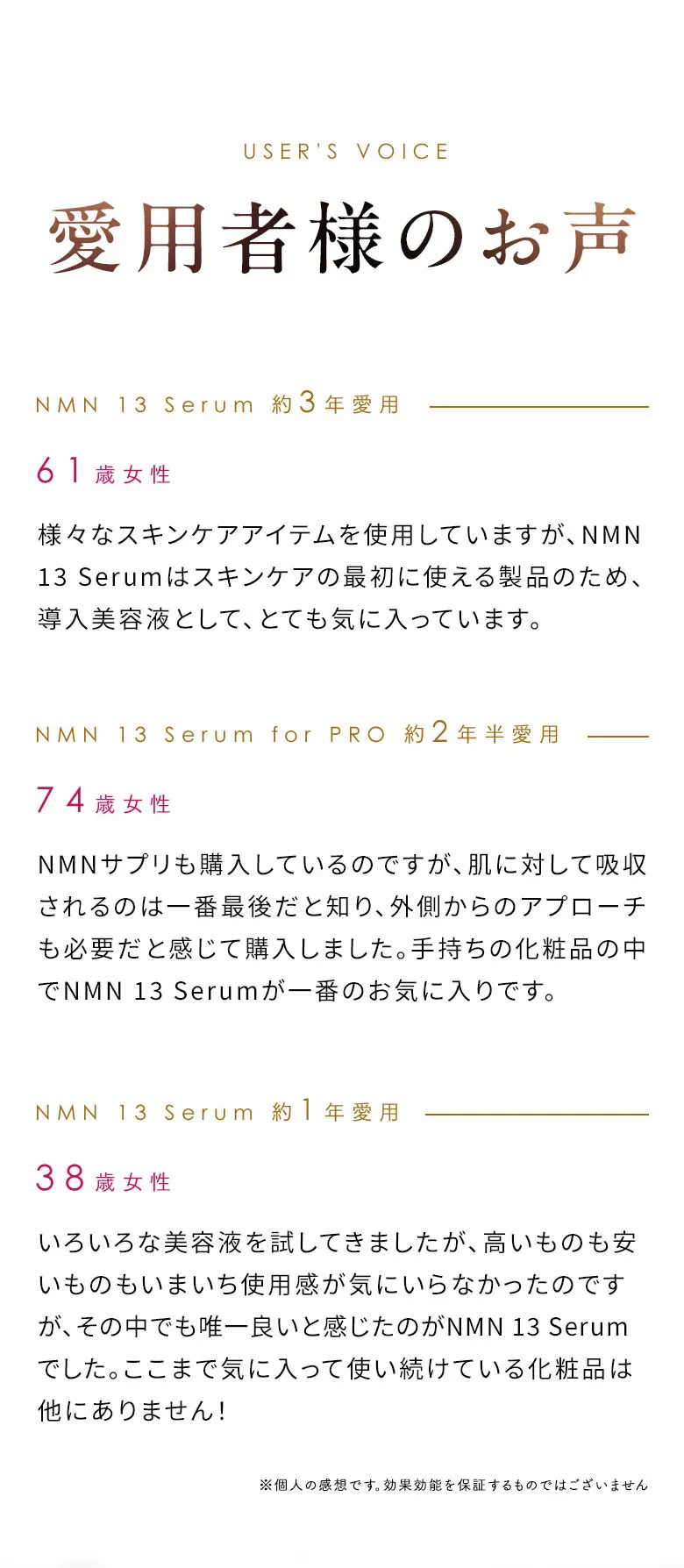 USER'S VOICE

愛用者様のお声

NMN 13 Serum 約3年愛用

61歳女性

様々なスキンケアアイテムを使用していますが、NMN 13 Serumはスキンケアの最初に使える製品のため、導入美容液として、とても気に入っています。

NMN 13 Serum for PRO 約2年半愛用

74歳女性

NMNサプリも購入しているのですが、肌に対して吸収されるのは一番最後だと知り、外側からのアプローチも必要だと感じて購入しました。手持ちの化粧品の中でNMN 13 Serumが一番のお気に入りです。

NMN 13 Serum 約1年愛用

38歳女性

いろいろな美容液を試してきましたが、高いものも安いものもいまいち使用感が気にいらなかったのですが、その中でも唯一良いと感じたのがNMN 13 Serumでした。ここまで気に入って使い続けている化粧品は他にありません！

※個人の感想です。効果効能を保証するものではございません